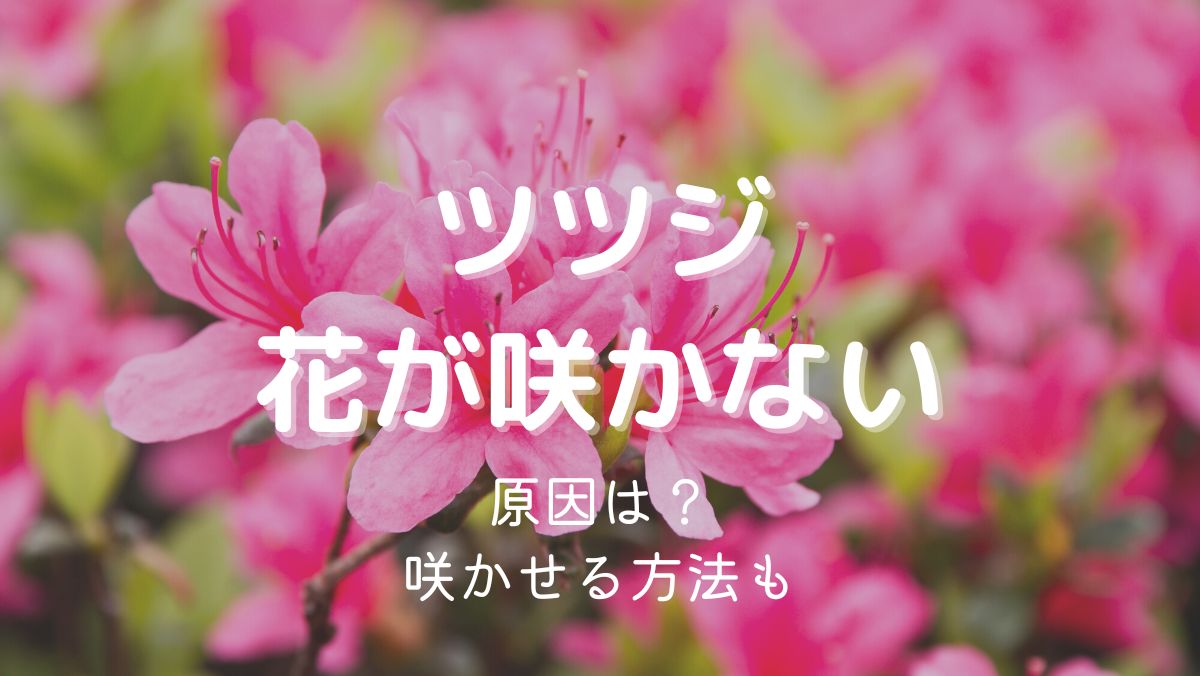 ツツジ
花が咲かない

原因は？
咲かせる方法も